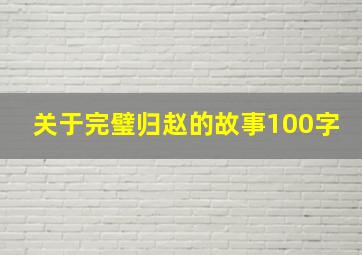 关于完璧归赵的故事100字